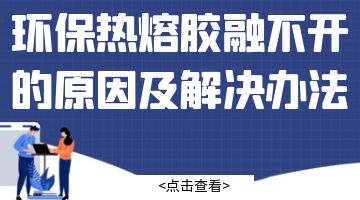 环保热熔胶融不开的原因及解决办法

<点击查看>